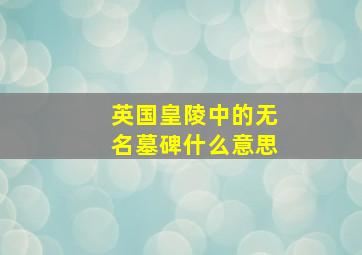 英国皇陵中的无名墓碑什么意思